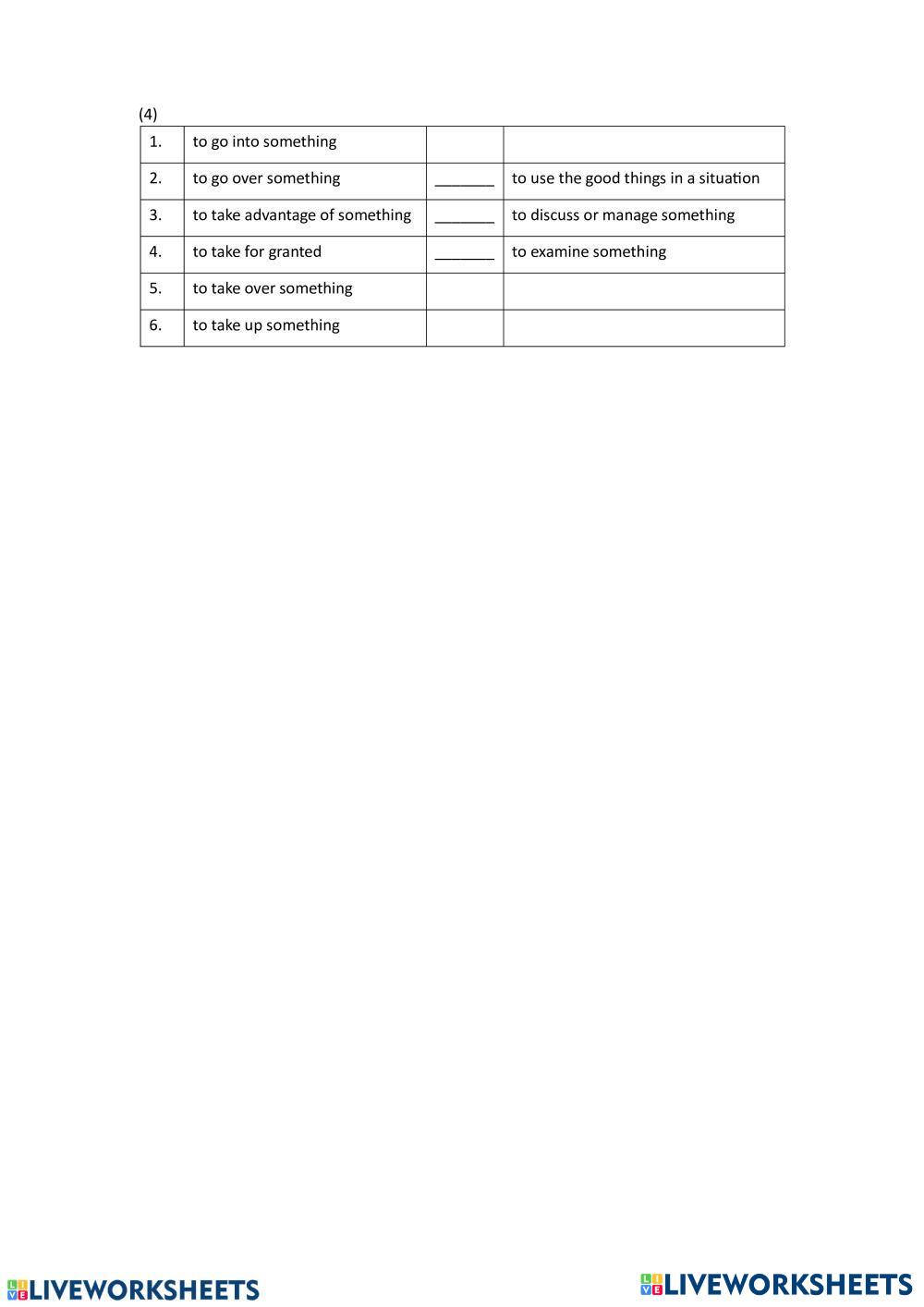 (4)

| 1. | to go into something | | |
|---|---|---|---|
| 2. | to go over something | _______ | to use the good things in a situation |
| 3. | to take advantage of something | _______ | to discuss or manage something |
| 4. | to take for granted | _______ | to examine something |
| 5. | to take over something | | |
| 6. | to take up something | | |

LIVEWORKSHEETS LIVEWORKSHEETS